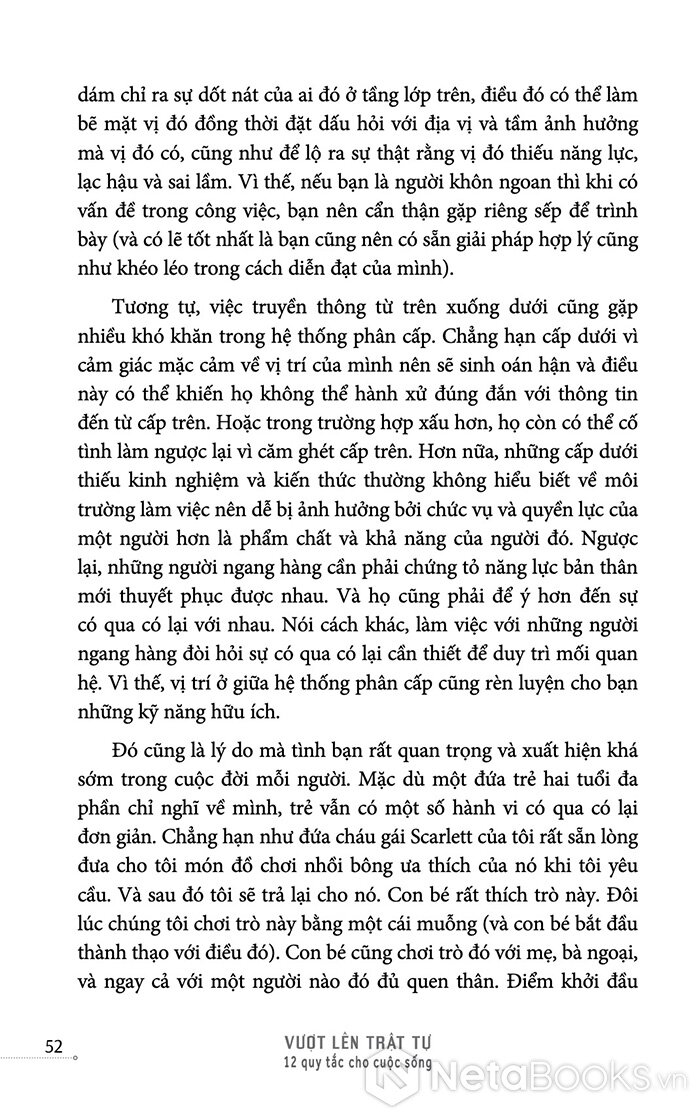 dám chỉ ra sự dốt nát của ai đó ở tầng lớp trên, điều đó có thể làm bẽ mặt vị đó đồng thời đặt dấu hỏi với địa vị và tầm ảnh hưởng mà vị đó có, cũng như để lộ ra sự thật rằng vị đó thiếu năng lực, lạc hậu và sai lầm. Vì thế, nếu bạn là người khôn ngoan thì khi có vấn đề trong công việc, bạn nên cẩn thận gặp riêng sếp để trình bày (và có lẽ tốt nhất là bạn cũng nên có sẵn giải pháp hợp lý cũng như khéo léo trong cách diễn đạt của mình).

Tương tự, việc truyền thông từ trên xuống dưới cũng gặp nhiều khó khăn trong hệ thống phân cấp. Chẳng hạn cấp dưới vì cảm giác mặc cảm về vị trí của mình nên sẽ sinh oán hận và điều này có thể khiến họ không thể hành xử đúng đắn với thông tin đến từ cấp trên. Hoặc trong trường hợp xấu hơn, họ còn có thể cố tình làm ngược lại vì căm ghét cấp trên. Hơn nữa, những cấp dưới thiếu kinh nghiệm và kiến thức thường không hiểu biết về môi trường làm việc nên dễ bị ảnh hưởng bởi chức vụ và quyền lực của một người hơn là phẩm chất và khả năng của người đó. Ngược lại, những người ngang hàng cần phải chứng tỏ năng lực bản thân mới thuyết phục được nhau. Và họ cũng phải để ý hơn đến sự có qua có lại với nhau. Nói cách khác, làm việc với những người ngang hàng đòi hỏi sự có qua có lại cần thiết để duy trì mối quan hệ. Vì thế, vị trí ở giữa hệ thống phân cấp cũng rèn luyện cho bạn những kỹ năng hữu ích.

Đó cũng là lý do mà tình bạn rất quan trọng và xuất hiện khá sớm trong cuộc đời mỗi người. Mặc dù một đứa trẻ hai tuổi đa phần chỉ nghĩ về mình, trẻ vẫn có một số hành vi có qua có lại đơn giản. Chẳng hạn như đứa cháu gái Scarlett của tôi rất sẵn lòng đưa cho tôi món đồ chơi nhồi bông ưa thích của nó khi tôi yêu cầu. Và sau đó tôi sẽ trả lại cho nó. Con bé rất thích trò này. Đôi lúc chúng tôi chơi trò này bằng một cái muỗng (và con bé bắt đầu thành thạo với điều đó). Con bé cũng chơi trò đó với mẹ, bà ngoại, và ngay cả với một người nào đó đủ quen thân. Điểm khởi đầu

52

VƯỢT LÊN TRẬT TỰ
12 quy tắc cho cuộc sống

NetaBooks.vn